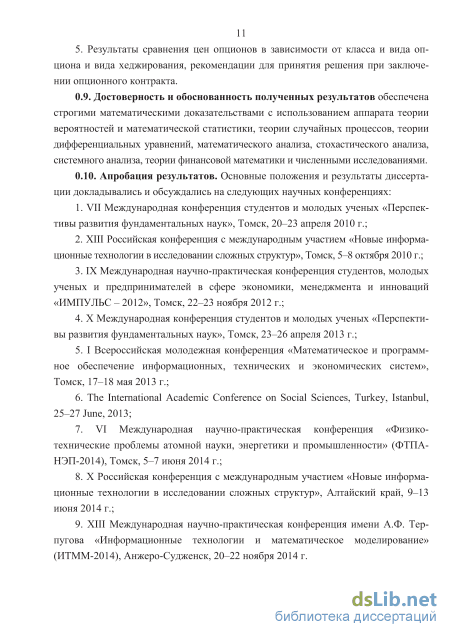 11

5. Результаты сравнения цен опционов в зависимости от класса и вида опциона и вида хеджирования, рекомендации для принятия решения при заключении опционного контракта.

**0.9. Достоверность и обоснованность полученных результатов** обеспечена строгими математическими доказательствами с использованием аппарата теории вероятностей и математической статистики, теории случайных процессов, теории дифференциальных уравнений, математического анализа, стохастического анализа, системного анализа, теории финансовой математики и численными исследованиями.

**0.10. Апробация результатов.** Основные положения и результаты диссертации докладывались и обсуждались на следующих научных конференциях:

1. VII Международная конференция студентов и молодых ученых «Перспективы развития фундаментальных наук», Томск, 20–23 апреля 2010 г.;

2. XIII Российская конференция с международным участием «Новые информационные технологии в исследовании сложных структур», Томск, 5–8 октября 2010 г.;

3. IX Международная научно-практическая конференция студентов, молодых ученых и предпринимателей в сфере экономики, менеджмента и инноваций «ИМПУЛЬС – 2012», Томск, 22–23 ноября 2012 г.;

4. X Международная конференция студентов и молодых ученых «Перспективы развития фундаментальных наук», Томск, 23–26 апреля 2013 г.;

5. I Всероссийская молодежная конференция «Математическое и программное обеспечение информационных, технических и экономических систем», Томск, 17–18 мая 2013 г.;

6. The International Academic Conference on Social Sciences, Turkey, Istanbul, 25–27 June, 2013;

7. VI Международная научно-практическая конференция «Физико-технические проблемы атомной науки, энергетики и промышленности» (ФТПА-НЭП-2014), Томск, 5–7 июня 2014 г.;

8. X Российская конференция с международным участием «Новые информационные технологии в исследовании сложных структур», Алтайский край, 9–13 июня 2014 г.;

9. XIII Международная научно-практическая конференция имени А.Ф. Терпугова «Информационные технологии и математическое моделирование» (ИТММ-2014), Анжеро-Судженск, 20–22 ноября 2014 г.

dsLib.net
библиотека диссертаций